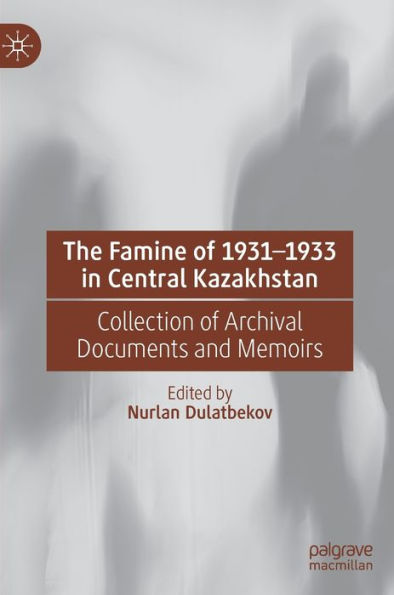 The Famine of 1931–1933 in Central Kazakhstan

Collection of Archival Documents and Memoirs

Edited by
Nurlan Dulatbekov

palgrave
macmillan